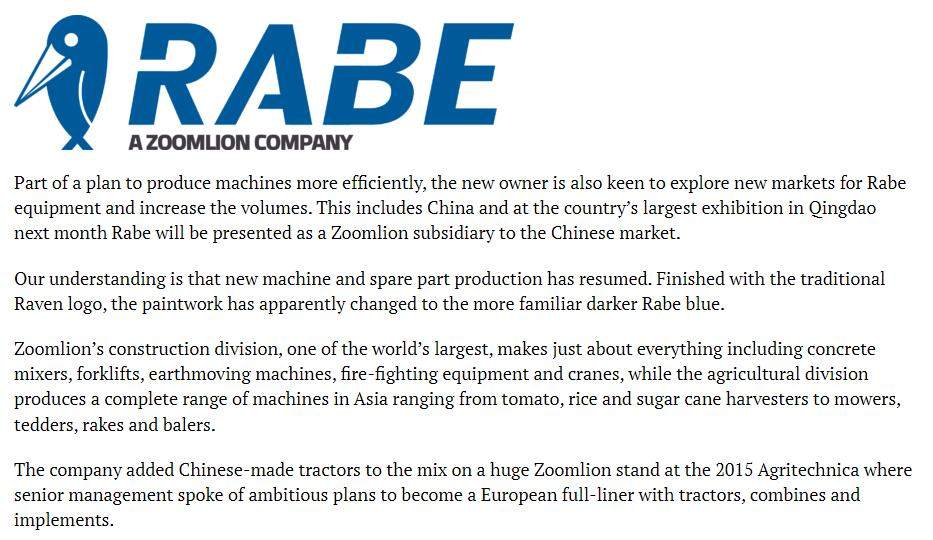 RABE
A ZOOMLION COMPANY

Part of a plan to produce machines more efficiently, the new owner is also keen to explore new markets for Rabe equipment and increase the volumes. This includes China and at the country's largest exhibition in Qingdao next month Rabe will be presented as a Zoomlion subsidiary to the Chinese market.

Our understanding is that new machine and spare part production has resumed. Finished with the traditional Raven logo, the paintwork has apparently changed to the more familiar darker Rabe blue.

Zoomlion's construction division, one of the world's largest, makes just about everything including concrete mixers, forklifts, earthmoving machines, fire-fighting equipment and cranes, while the agricultural division produces a complete range of machines in Asia ranging from tomato, rice and sugar cane harvesters to mowers, tedders, rakes and balers.

The company added Chinese-made tractors to the mix on a huge Zoomlion stand at the 2015 Agritechnica where senior management spoke of ambitious plans to become a European full-liner with tractors, combines and implements.